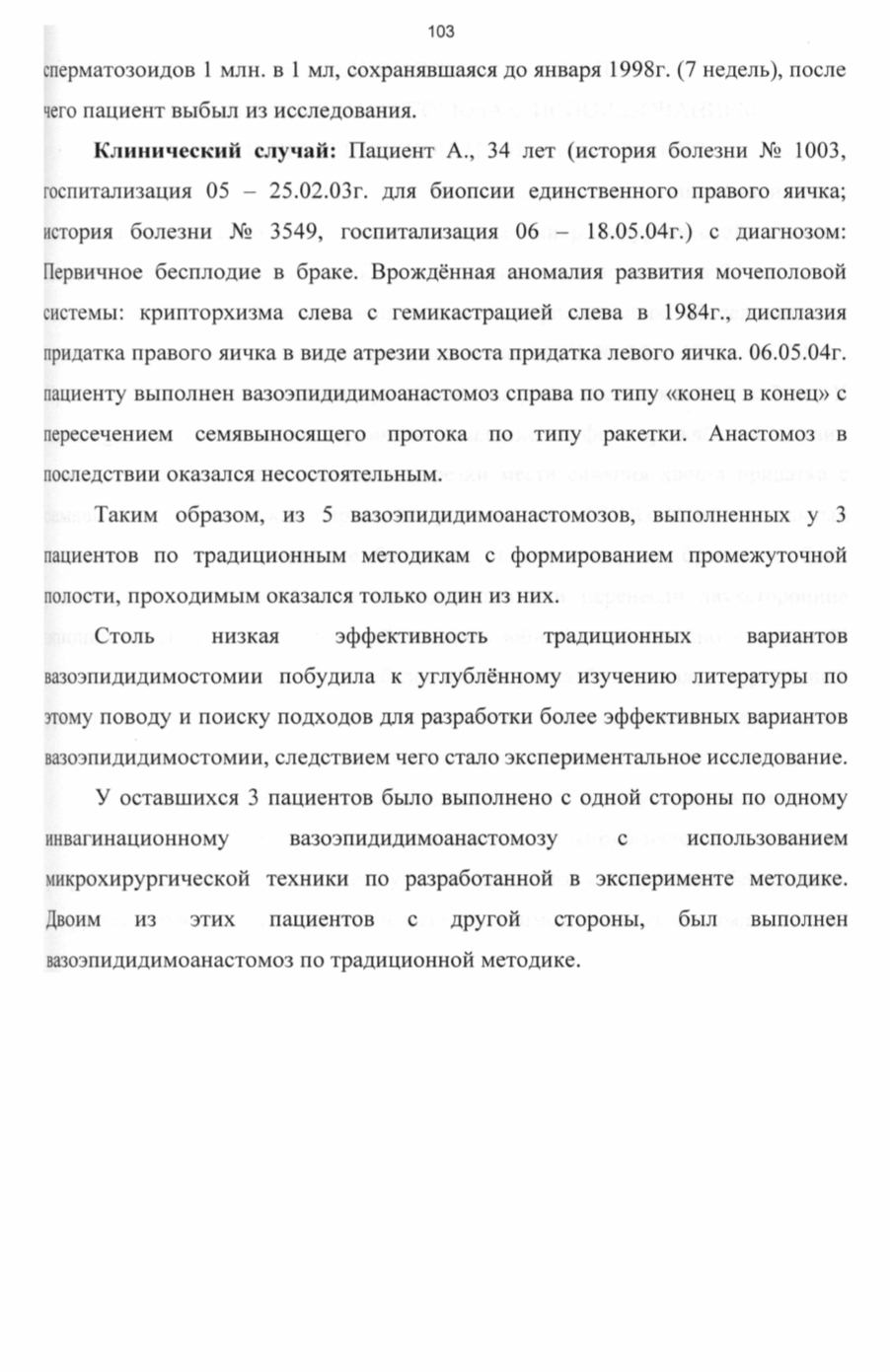 103

сперматозоидов 1 млн. в 1 мл, сохранявшаяся до января 1998г. (7 недель), после чего пациент выбыл из исследования.

**Клинический случай:** Пациент А., 34 лет (история болезни № 1003, госпитализация 05 – 25.02.03г. для биопсии единственного правого яичка; история болезни № 3549, госпитализация 06 – 18.05.04г.) с диагнозом: Первичное бесплодие в браке. Врождённая аномалия развития мочеполовой системы: крипторхизма слева с гемикастрацией слева в 1984г., дисплазия придатка правого яичка в виде атрезии хвоста придатка левого яичка. 06.05.04г. пациенту выполнен вазоэпидидимоанастомоз справа по типу «конец в конец» с пересечением семявыносящего протока по типу ракетки. Анастомоз в последствии оказался несостоятельным.

Таким образом, из 5 вазоэпидидимоанастомозов, выполненных у 3 пациентов по традиционным методикам с формированием промежуточной полости, проходимым оказался только один из них.

Столь низкая эффективность традиционных вариантов вазоэпидидимостомии побудила к углублённому изучению литературы по этому поводу и поиску подходов для разработки более эффективных вариантов вазоэпидидимостомии, следствием чего стало экспериментальное исследование.

У оставшихся 3 пациентов было выполнено с одной стороны по одному инвагинационному вазоэпидидимоанастомозу с использованием микрохирургической техники по разработанной в эксперименте методике. Двоим из этих пациентов с другой стороны, был выполнен вазоэпидидимоанастомоз по традиционной методике.